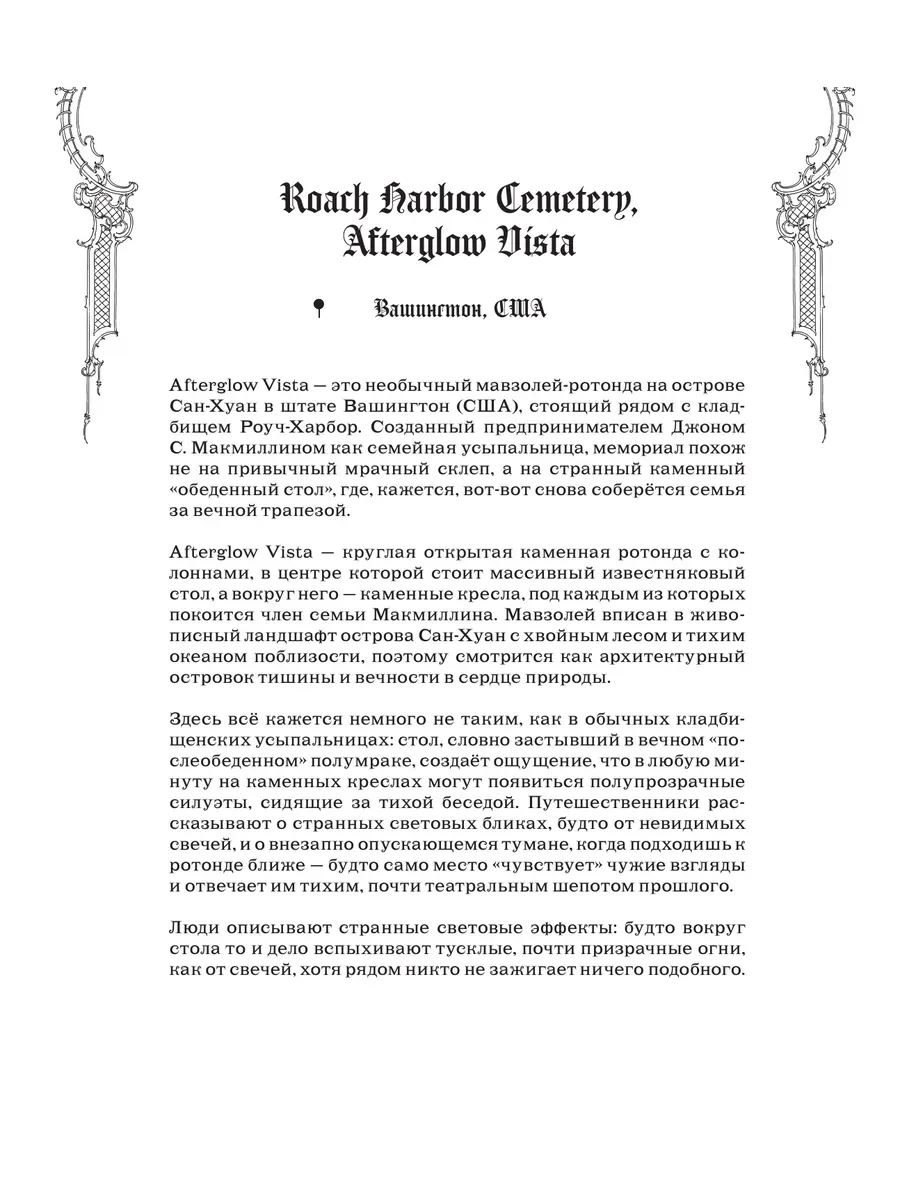 Roach Harbor Cemetery, Afterglow Vista

Вашингтон, США

Afterglow Vista — это необычный мавзолей-ротонда на острове Сан-Хуан в штате Вашингтон (США), стоящий рядом с кладбищем Роуч-Харбор. Созданный предпринимателем Джоном С. Макмиллином как семейная усыпальница, мемориал похож не на привычный мрачный склеп, а на странный каменный «обеденный стол», где, кажется, вот-вот снова соберётся семья за вечной трапезой.

Afterglow Vista — круглая открытая каменная ротонда с колоннами, в центре которой стоит массивный известняковый стол, а вокруг него — каменные кресла, под каждым из которых покоится член семьи Макмиллина. Мавзолей вписан в живописный ландшафт острова Сан-Хуан с хвойным лесом и тихим океаном поблизости, поэтому смотрится как архитектурный островок тишины и вечности в сердце природы.

Здесь всё кажется немного не таким, как в обычных кладбищенских усыпальницах: стол, словно застывший в вечном «послеобеденном» полумраке, создаёт ощущение, что в любую минуту на каменных креслах могут появиться полупрозрачные силуэты, сидящие за тихой беседой. Путешественники рассказывают о странных световых бликах, будто от невидимых свечей, и о внезапно опускающемся тумане, когда подходишь к ротонде ближе — будто само место «чувствует» чужие взгляды и отвечает им тихим, почти театральным шепотом прошлого.

Люди описывают странные световые эффекты: будто вокруг стола то и дело вспыхивают тусклые, почти призрачные огни, как от свечей, хотя рядом никто не зажигает ничего подобного.